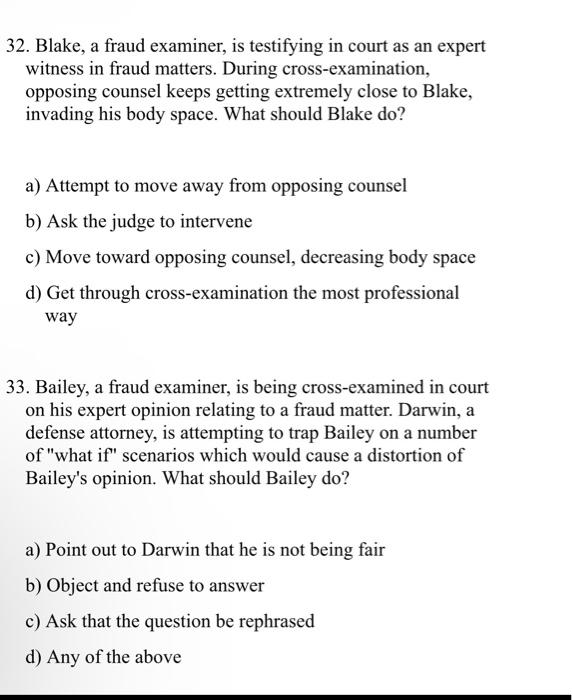 32. Blake, a fraud examiner, is testifying in court as an expert witness in fraud matters. During cross-examination, opposing counsel keeps getting extremely close to Blake, invading his body space. What should Blake do?

a) Attempt to move away from opposing counsel

b) Ask the judge to intervene

c) Move toward opposing counsel, decreasing body space

d) Get through cross-examination the most professional way

33. Bailey, a fraud examiner, is being cross-examined in court on his expert opinion relating to a fraud matter. Darwin, a defense attorney, is attempting to trap Bailey on a number of "what if" scenarios which would cause a distortion of Bailey's opinion. What should Bailey do?

a) Point out to Darwin that he is not being fair

b) Object and refuse to answer

c) Ask that the question be rephrased

d) Any of the above